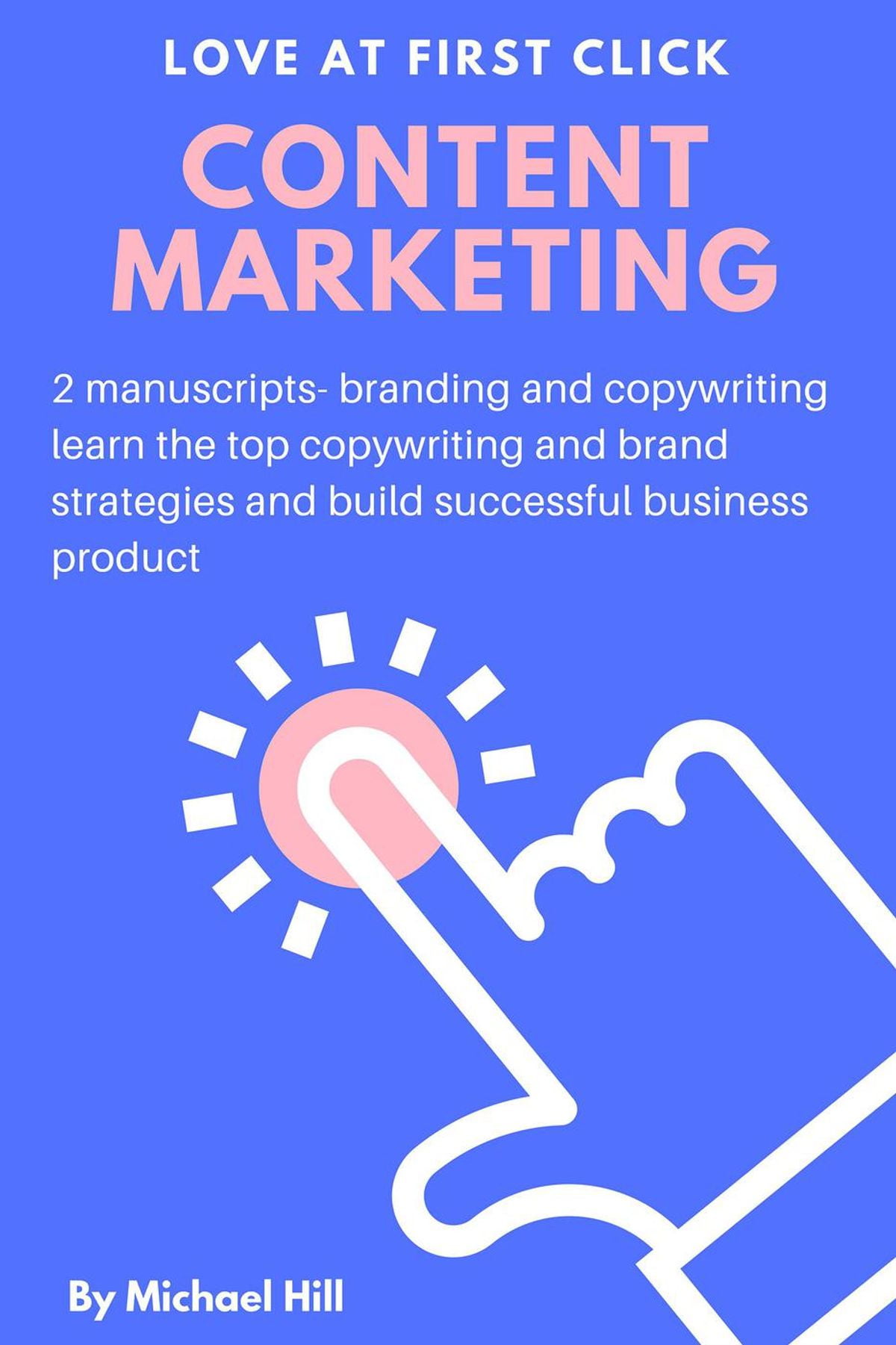 LOVE AT FIRST CLICK

CONTENT MARKETING

2 manuscripts- branding and copywriting learn the top copywriting and brand strategies and build successful business product

By Michael Hill